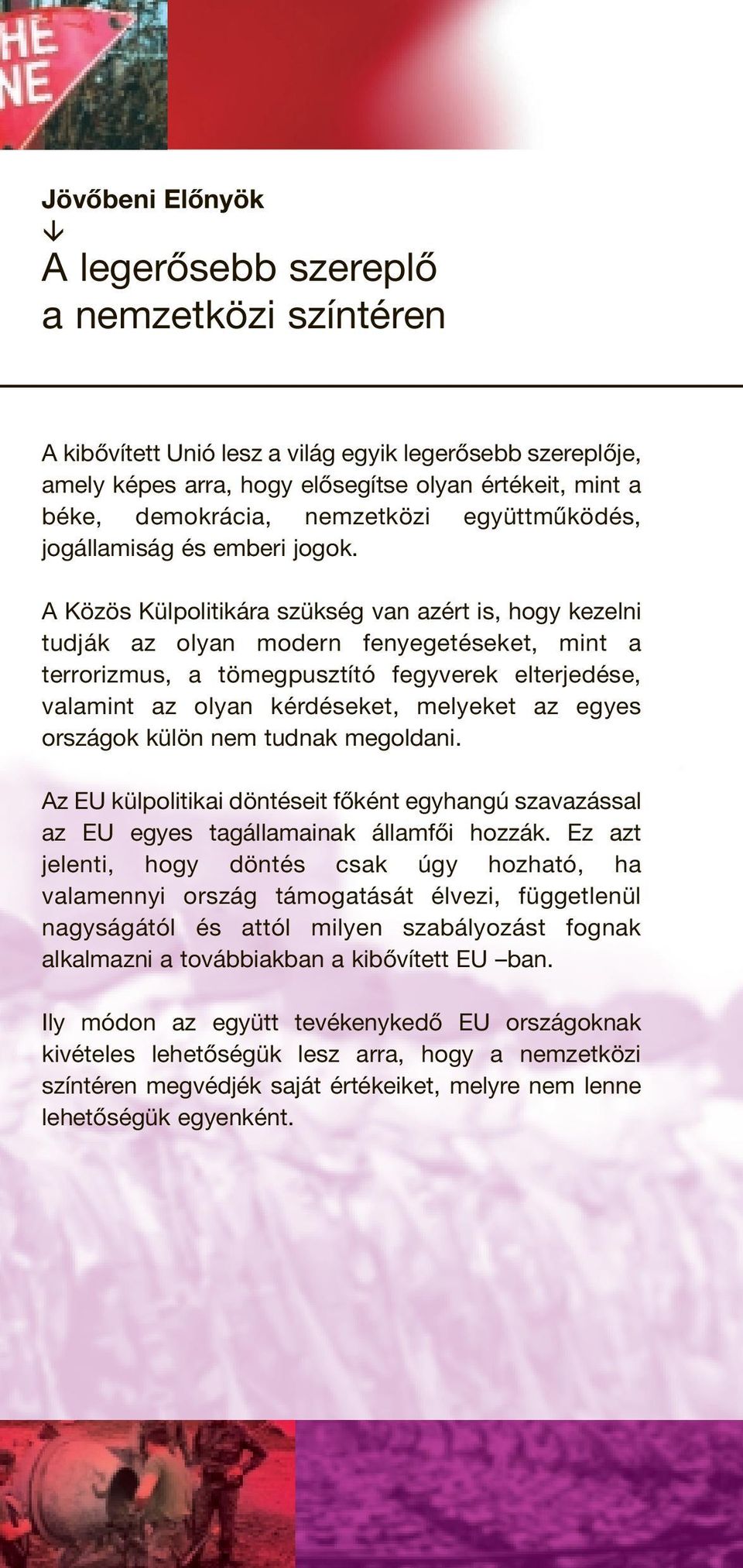 HE
NE

Jövőbeni Előnyök
↓
A legerősebb szereplő a nemzetközi színtéren

A kibővített Unió lesz a világ egyik legerősebb szereplője, amely képes arra, hogy elősegítse olyan értékeit, mint a béke, demokrácia, nemzetközi együttműködés, jogállamiság és emberi jogok.

A Közös Külpolitikára szükség van azért is, hogy kezelni tudják az olyan modern fenyegetéseket, mint a terrorizmus, a tömegpusztító fegyverek elterjedése, valamint az olyan kérdéseket, melyeket az egyes országok külön nem tudnak megoldani.

Az EU külpolitikai döntéseit főként egyhangú szavazással az EU egyes tagállamainak államfői hozzák. Ez azt jelenti, hogy döntés csak úgy hozható, ha valamennyi ország támogatását élvezi, függetlenül nagyságától és attól milyen szabályozást fognak alkalmazni a továbbiakban a kibővített EU –ban.

Ily módon az együtt tevékenykedő EU országoknak kivételes lehetőségük lesz arra, hogy a nemzetközi színtéren megvédjék saját értékeiket, melyre nem lenne lehetőségük egyenként.